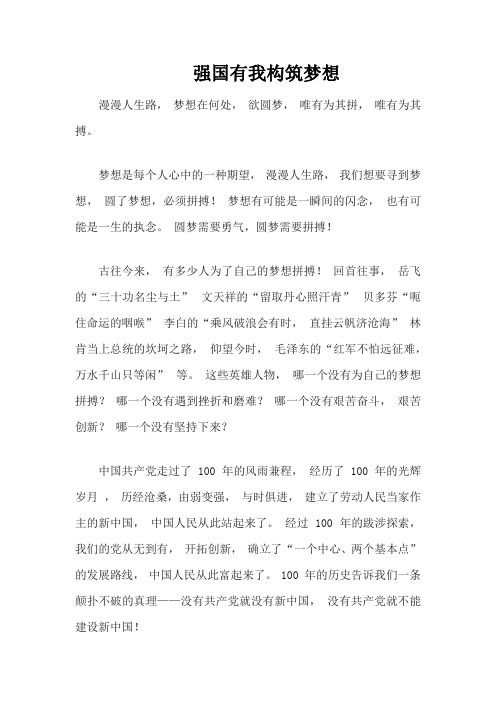 强国有我构筑梦想

漫漫人生路， 梦想在何处， 欲圆梦， 唯有为其拼， 唯有为其搏。

梦想是每个人心中的一种期望， 漫漫人生路， 我们想要寻到梦想， 圆了梦想，必须拼搏！ 梦想有可能是一瞬间的闪念， 也有可能是一生的执念。 圆梦需要勇气，圆梦需要拼搏！

古往今来， 有多少人为了自己的梦想拼搏！ 回首往事， 岳飞的“三十功名尘与土” 文天祥的“留取丹心照汗青” 贝多芬“扼住命运的咽喉” 李白的“乘风破浪会有时， 直挂云帆济沧海” 林肯当上总统的坎坷之路， 仰望今时， 毛泽东的“红军不怕远征难，万水千山只等闲” 等。 这些英雄人物， 哪一个没有为自己的梦想拼搏？ 哪一个没有遇到挫折和磨难？ 哪一个没有艰苦奋斗， 艰苦创新？ 哪一个没有坚持下来？

中国共产党走过了 100 年的风雨兼程， 经历了 100 年的光辉岁月 ， 历经沧桑，由弱变强， 与时俱进， 建立了劳动人民当家作主的新中国， 中国人民从此站起来了。 经过 100 年的跋涉探索，我们的党从无到有， 开拓创新， 确立了“一个中心、两个基本点”的发展路线， 中国人民从此富起来了。 100 年的历史告诉我们一条颠扑不破的真理——没有共产党就没有新中国， 没有共产党就不能建设新中国！